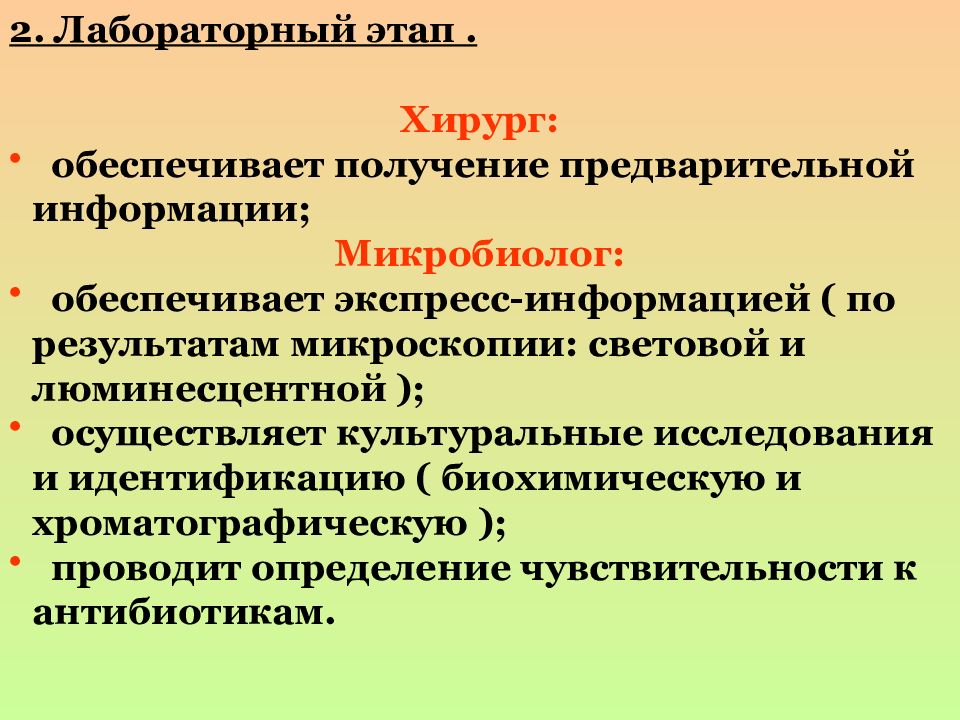 2. Лабораторный этап .

Хирург:

• обеспечивает получение предварительной информации;

Микробиолог:

• обеспечивает экспресс-информацией ( по результатам микроскопии: световой и люминесцентной );
• осуществляет культуральные исследования и идентификацию ( биохимическую и хроматографическую );
• проводит определение чувствительности к антибиотикам.